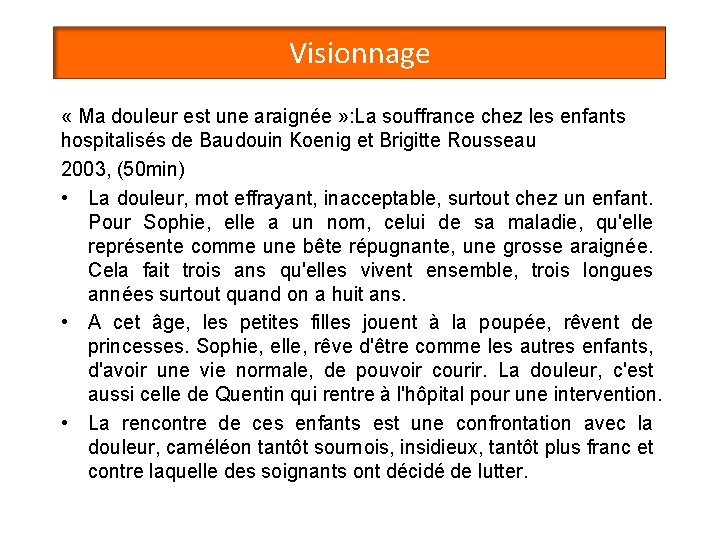 Visionnage

« Ma douleur est une araignée »:La souffrance chez les enfants hospitalisés de Baudouin Koenig et Brigitte Rousseau

2003, (50min)

• La douleur, mot effrayant, inacceptable, surtout chez un enfant. Pour Sophie, elle a un nom, celui de sa maladie, qu'elle représente comme une bête répugnante, une grosse araignée. Cela fait trois ans qu'elles vivent ensemble, trois longues années surtout quand on a huit ans.

• A cet âge, les petites filles jouent à la poupée, rêvent de princesses. Sophie, elle, rêve d'être comme les autres enfants, d'avoir une vie normale, de pouvoir courir. La douleur, c'est aussi celle de Quentin qui rentre à l'hôpital pour une intervention.

• La rencontre de ces enfants est une confrontation avec la douleur, caméléon tantôt sournois, insidieux, tantôt plus franc et contre laquelle des soignants ont décidé de lutter.